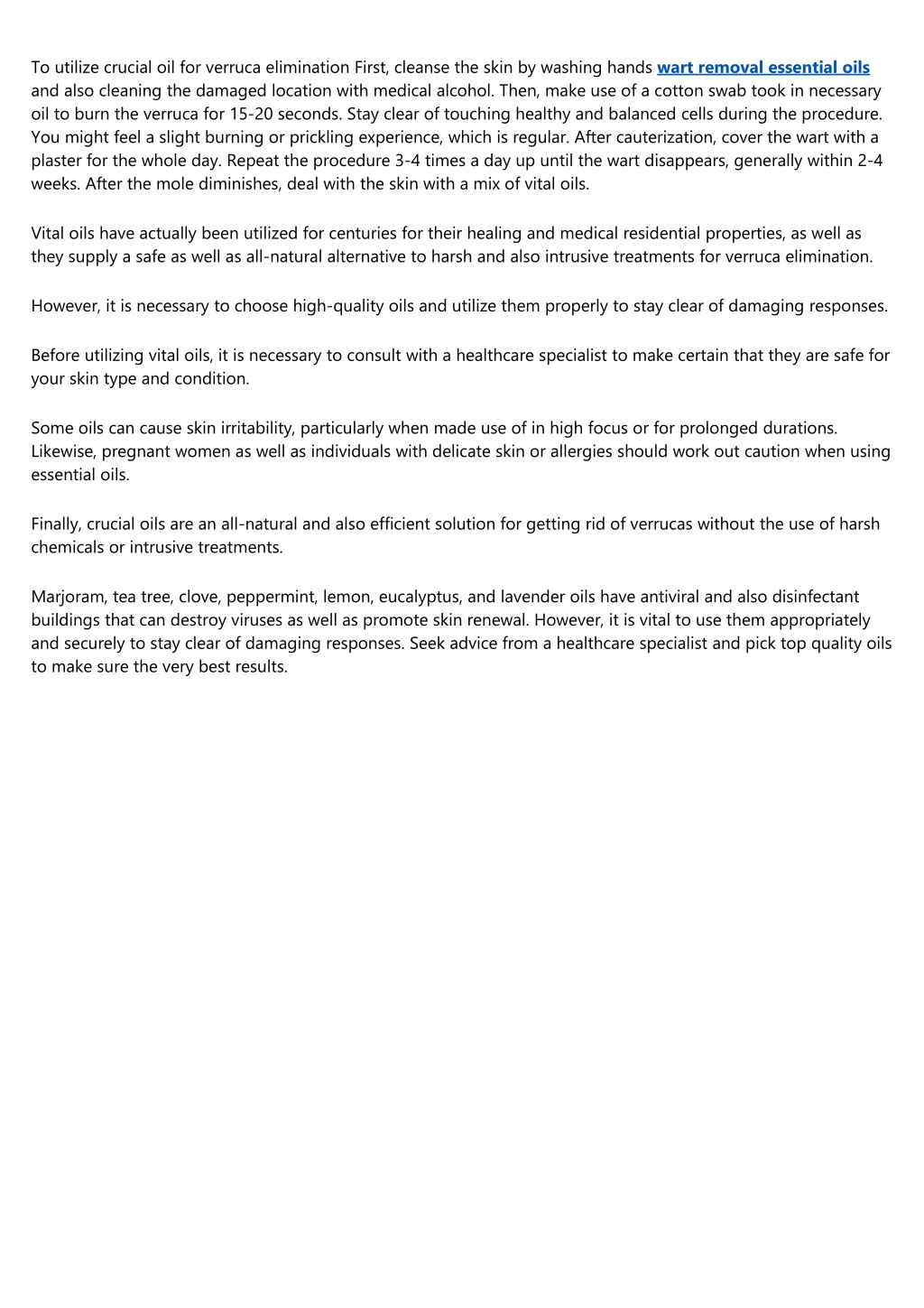 To utilize crucial oil for verruca elimination First, cleanse the skin by washing hands wart removal essential oils and also cleaning the damaged location with medical alcohol. Then, make use of a cotton swab took in necessary oil to burn the verruca for 15-20 seconds. Stay clear of touching healthy and balanced cells during the procedure. You might feel a slight burning or prickling experience, which is regular. After cauterization, cover the wart with a plaster for the whole day. Repeat the procedure 3-4 times a day up until the wart disappears, generally within 2-4 weeks. After the mole diminishes, deal with the skin with a mix of vital oils.

Vital oils have actually been utilized for centuries for their healing and medical residential properties, as well as they supply a safe as well as all-natural alternative to harsh and also intrusive treatments for verruca elimination.

However, it is necessary to choose high-quality oils and utilize them properly to stay clear of damaging responses.

Before utilizing vital oils, it is necessary to consult with a healthcare specialist to make certain that they are safe for your skin type and condition.

Some oils can cause skin irritability, particularly when made use of in high focus or for prolonged durations. Likewise, pregnant women as well as individuals with delicate skin or allergies should work out caution when using essential oils.

Finally, crucial oils are an all-natural and also efficient solution for getting rid of verrucas without the use of harsh chemicals or intrusive treatments.

Marjoram, tea tree, clove, peppermint, lemon, eucalyptus, and lavender oils have antiviral and also disinfectant buildings that can destroy viruses as well as promote skin renewal. However, it is vital to use them appropriately and securely to stay clear of damaging responses. Seek advice from a healthcare specialist and pick top quality oils to make sure the very best results.